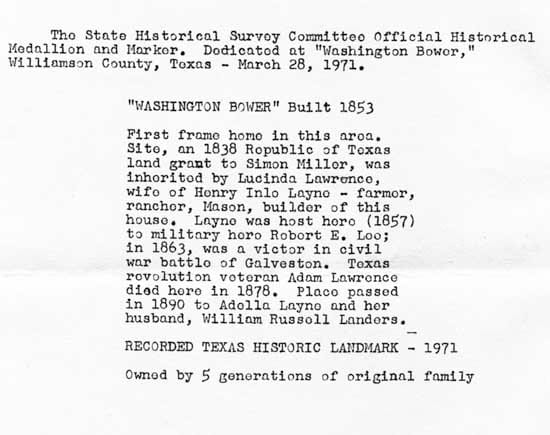 The State Historical Survey Committee Official Historical Medallion and Marker. Dedicated at "Washington Bower," Williamson County, Texas - March 28, 1971.

"WASHINGTON BOWER" Built 1853

First frame home in this area. Site, an 1838 Republic of Texas land grant to Simon Miller, was inherited by Lucinda Lawrence, wife of Henry Inlo Layne - farmer, rancher, Mason, builder of this house. Layne was host here (1857) to military hero Robert E. Lee; in 1863, was a victor in civil war battle of Galveston. Texas revolution veteran Adam Lawrence died here in 1878. Place passed in 1890 to Adella Layne and her husband, William Russell Landers.

RECORDED TEXAS HISTORIC LANDMARK - 1971

Owned by 5 generations of original family